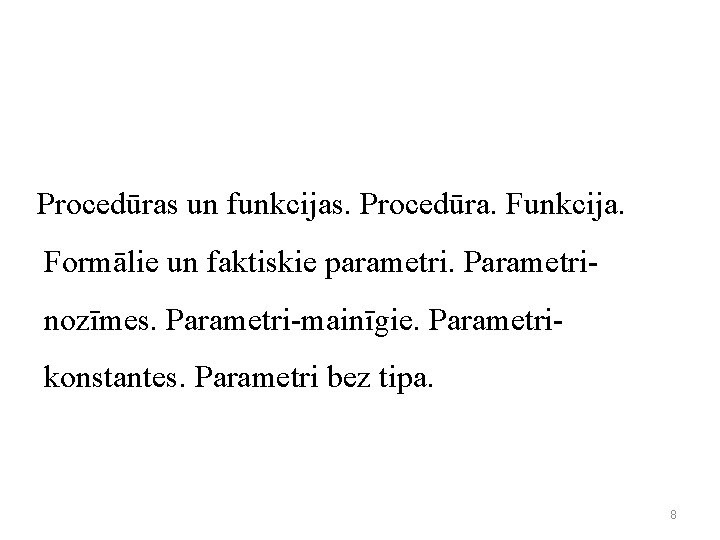 Procedūras un funkcijas. Procedūra. Funkcija. Formālie un faktiskie parametri. Parametri-nozīmes. Parametri-mainīgie. Parametri-konstantes. Parametri bez tipa.

8